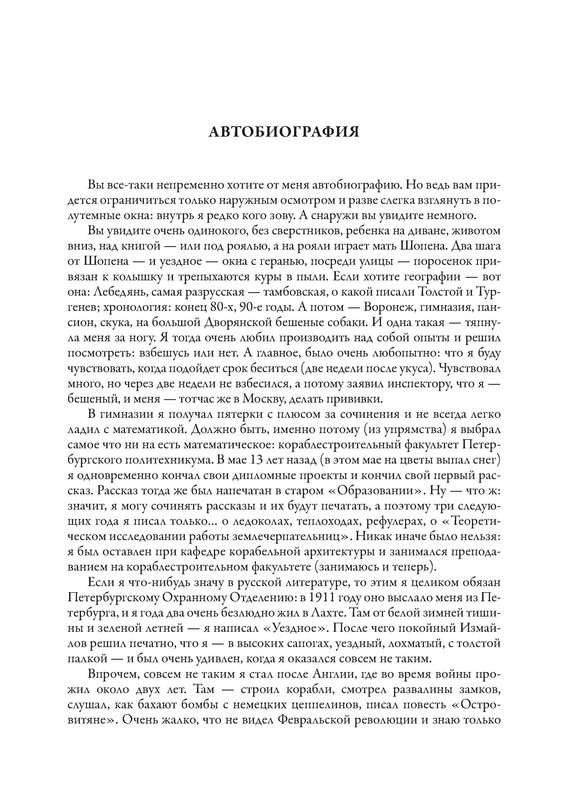 АВТОБИОГРАФИЯ

Вы все-таки непременно хотите от меня автобиографию. Но ведь вам придется ограничиться только наружным осмотром и разве слегка взглянуть в полутемные окна: внутрь я редко кого зову. А снаружи вы увидите немного.

Вы увидите очень одинокого, без сверстников, ребенка на диване, животом вниз, над книгой — или под роялью, а на рояли играет мать Шопена. Два шага от Шопена — и уездное — окна с геранью, посреди улицы — поросенок привязан к колышку и трепыхаются куры в пыли. Если хотите географии — вот она: Лебедянь, самая разрусская — тамбовская, о какой писали Толстой и Тургенев; хронология: конец 80-х, 90-е годы. А потом — Воронеж, гимназия, пансион, скука, на большой Дворянской бешеные собаки. И одна такая — тяпнула меня за ногу. Я тогда очень любил производить над собой опыты и решил посмотреть: взбешусь или нет. А главное, было очень любопытно: что я буду чувствовать, когда подойдет срок беситься (две недели после укуса). Чувствовал много, но через две недели не взбесился, а потому заявил инспектору, что я — бешеный, и меня — тотчас же в Москву, делать прививки.

В гимназии я получал пятерки с плюсом за сочинения и не всегда легко ладил с математикой. Должно быть, именно потому (из упрямства) я выбрал самое что ни на есть математическое: кораблестроительный факультет Петербургского политехникума. В мае 13 лет назад (в этом мае на цветы выпал снег) я одновременно кончал свои дипломные проекты и кончил свой первый рассказ. Рассказ тогда же был напечатан в старом «Образовании». Ну — что ж: значит, я могу сочинять рассказы и их будут печатать, а поэтому три следующих года я писал только... о ледоколах, теплоходах, рефулерах, о «Теоретическом исследовании работы землечерпательниц». Никак иначе было нельзя: я был оставлен при кафедре корабельной архитектуры и занимался преподаванием на кораблестроительном факультете (занимаюсь и теперь).

Если я что-нибудь значу в русской литературе, то этим я целиком обязан Петербургскому Охранному Отделению: в 1911 году оно выслало меня из Петербурга, и я года два очень безлюдно жил в Лахте. Там от белой зимней тишины и зеленой летней — я написал «Уездное». После чего покойный Измайлов решил печатно, что я — в высоких сапогах, уездный, лохматый, с толстой палкой — и был очень удивлен, когда я оказался совсем не таким.

Впрочем, совсем не таким я стал после Англии, где во время войны прожил около двух лет. Там — строил корабли, смотрел развалины замков, слушал, как бахают бомбы с немецких цеппелинов, писал повесть «Островитяне». Очень жалко, что не видел Февральской революции и знаю только